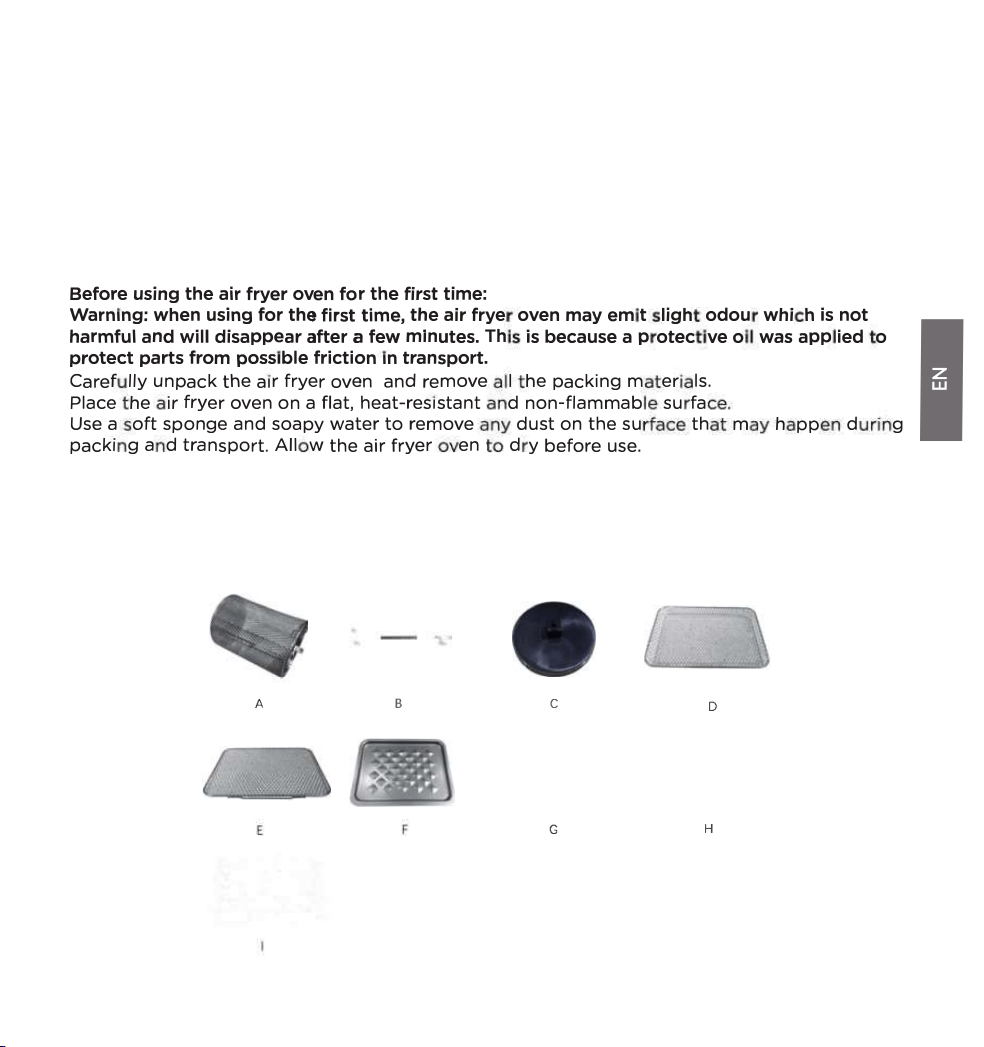 Before using the air fryer oven for the first time:
Warning: when using for the first time, the air fryer oven may emit slight odour which is not harmful and will disappear after a few minutes. This is because a protective oil was applied to protect parts from possible friction in transport.
Carefully unpack the air fryer oven and remove all the packing materials.
Place the air fryer oven on a flat, heat-resistant and non-flammable surface.
Use a soft sponge and soapy water to remove any dust on the surface that may happen during packing and transport. Allow the air fryer oven to dry before use.

EN

A
B
C
D
E
F
G
H
I